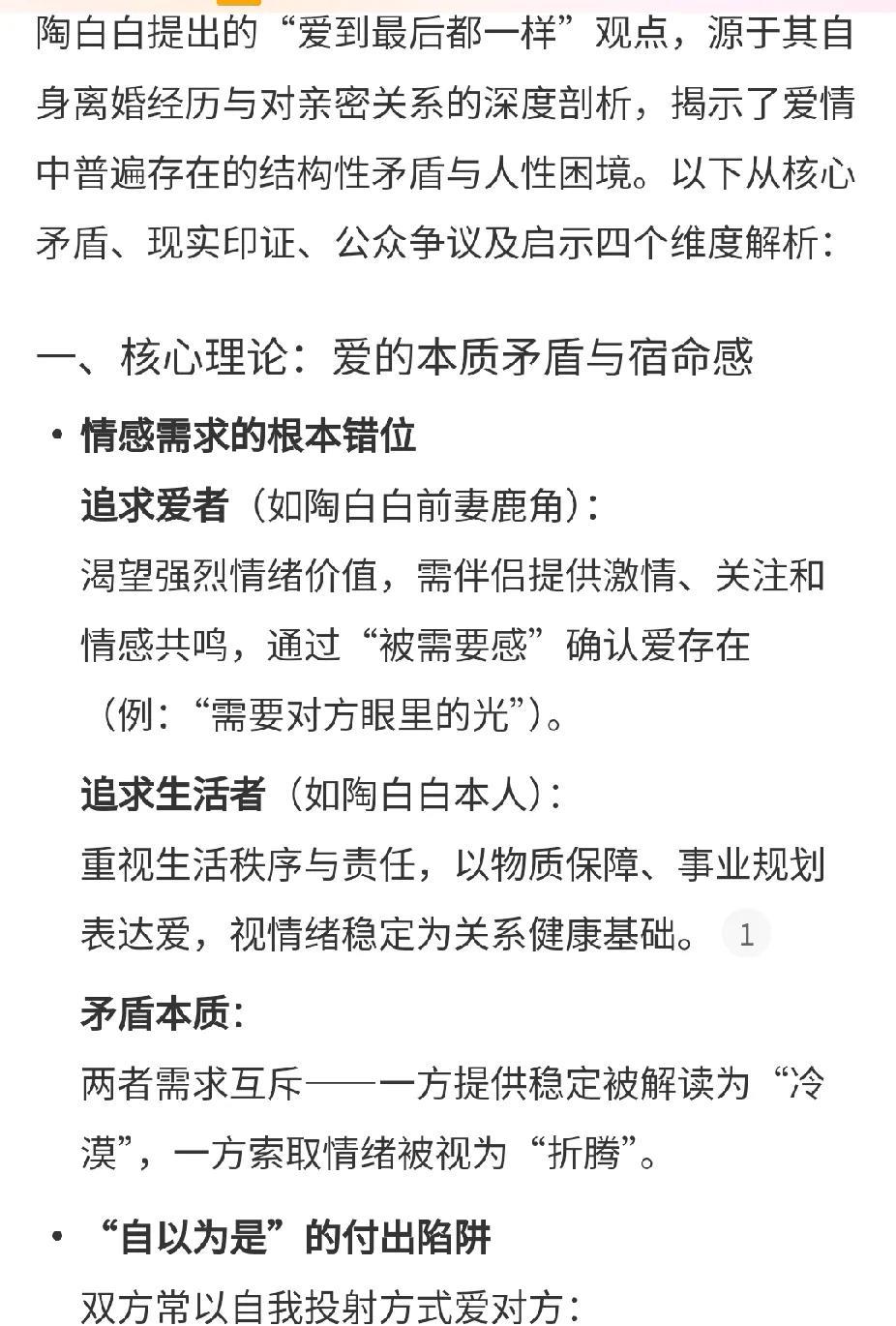 陶白白提出的“爱到最后都一样”观点，源于其自身离婚经历与对亲密关系的深度剖析，揭示了爱情中普遍存在的结构性矛盾与人性困境。以下从核心矛盾、现实印证、公众争议及启示四个维度解析：

一、核心理论：爱的本质矛盾与宿命感

• 情感需求的根本错位

追求爱者（如陶白白前妻鹿角）：
渴望强烈情绪价值，需伴侣提供激情、关注和情感共鸣，通过“被需要感”确认爱存在（例：“需要对方眼里的光”）。

追求生活者（如陶白白本人）：
重视生活秩序与责任，以物质保障、事业规划表达爱，视情绪稳定为关系健康基础。 1

矛盾本质：
两者需求互斥——一方提供稳定被解读为“冷漠”，一方索取情绪被视为“折腾”。

• “自以为是”的付出陷阱

双方常以自我投射方式爱对方：